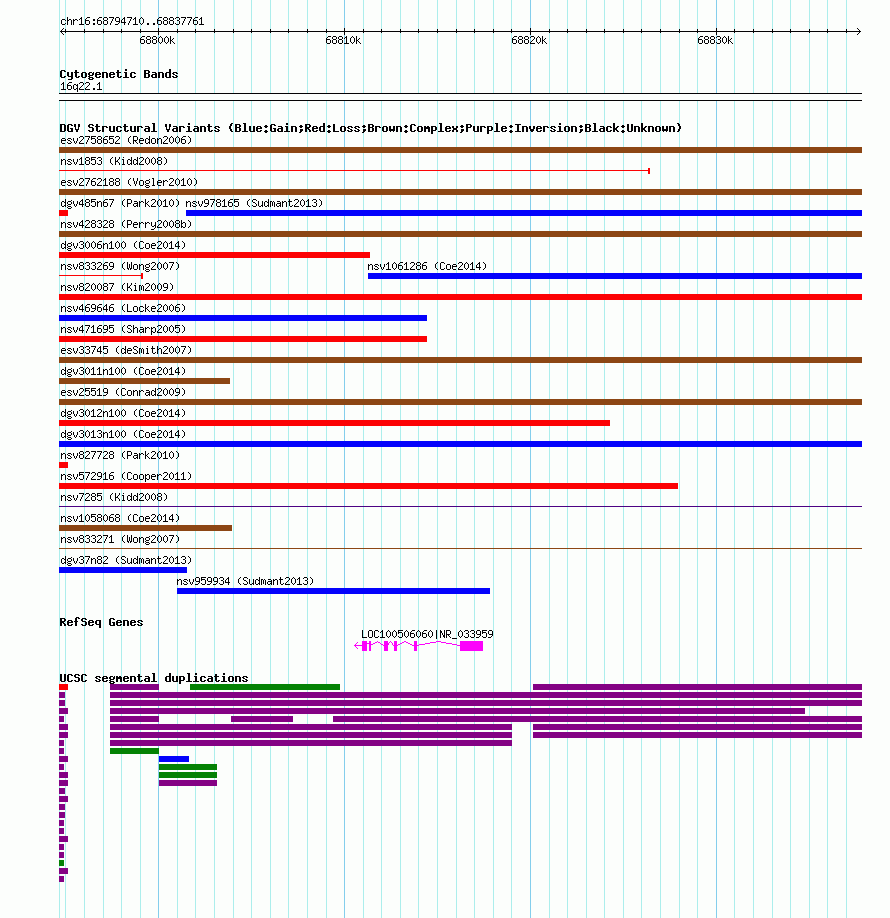 chr16:68794710..68837761

68800k 68810k 68820k 68830k

Cytogenetic Bands
16q22.1

DGV Structural Variants (Blue:Gain;Red:Loss;Brown:Complex;Purple:Inversion;Black:Unknown)
esv2758652 (Redon2006)
nsv1853 (Kidd2008)
esv2762188 (Vogler2010)
dgv485n67 (Park2010) nsv978165 (Sudmant2013)
nsv428328 (Perry2008b)
dgv3006n100 (Coe2014)
nsv833269 (Wong2007)
nsv1061286 (Coe2014)
nsv820087 (Kim2009)
nsv469646 (Locke2006)
nsv471695 (Sharp2005)
esv33745 (deSmith2007)
dgv3011n100 (Coe2014)
esv25519 (Conrad2009)
dgv3012n100 (Coe2014)
dgv3013n100 (Coe2014)
nsv827728 (Park2010)
nsv572916 (Cooper2011)
nsv7285 (Kidd2008)
nsv1058068 (Coe2014)
nsv833271 (Wong2007)
dgv37n82 (Sudmant2013)
nsv959934 (Sudmant2013)

RefSeq Genes
LOC100506060|NR_033959

UCSC segmental duplications